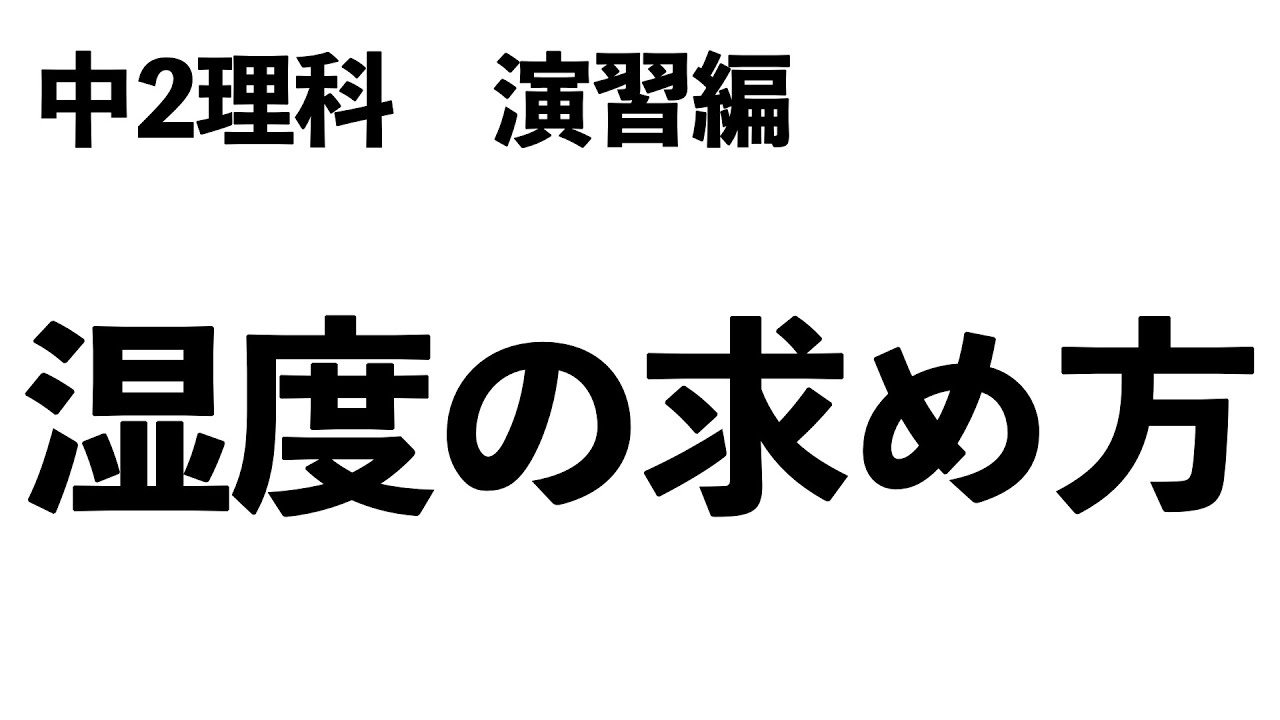 中2理科　演習編

湿度の求め方